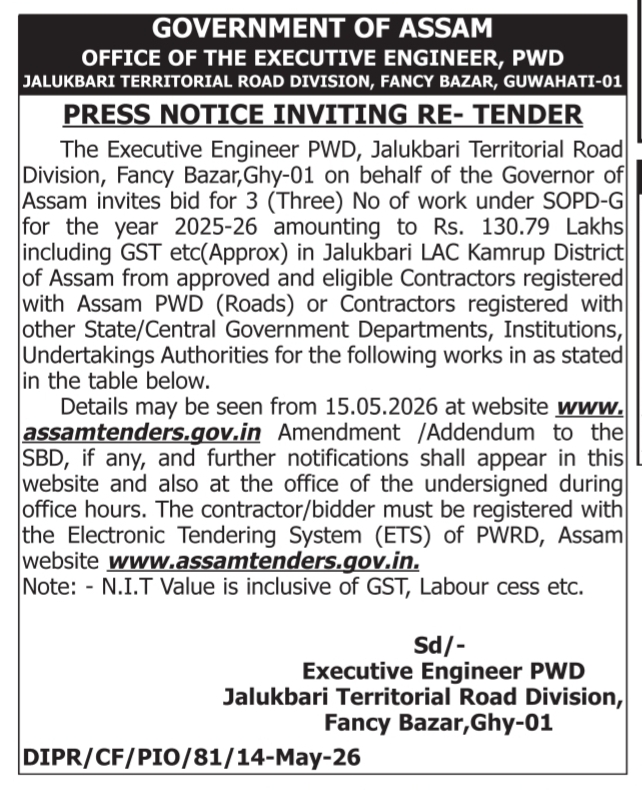 GOVERNMENT OF ASSAM
OFFICE OF THE EXECUTIVE ENGINEER, PWD
JALUKBARI TERRITORIAL ROAD DIVISION, FANCY BAZAR, GUWAHATI-01

PRESS NOTICE INVITING RE- TENDER

The Executive Engineer PWD, Jalukbari Territorial Road Division, Fancy Bazar,Ghy-01 on behalf of the Governor of Assam invites bid for 3 (Three) No of work under SOPD-G for the year 2025-26 amounting to Rs. 130.79 Lakhs including GST etc(Approx) in Jalukbari LAC Kamrup District of Assam from approved and eligible Contractors registered with Assam PWD (Roads) or Contractors registered with other State/Central Government Departments, Institutions, Undertakings Authorities for the following works in as stated in the table below.

Details may be seen from 15.05.2026 at website www.assamtenders.gov.in Amendment /Addendum to the SBD, if any, and further notifications shall appear in this website and also at the office of the undersigned during office hours. The contractor/bidder must be registered with the Electronic Tendering System (ETS) of PWRD, Assam website www.assamtenders.gov.in.
Note: - N.I.T Value is inclusive of GST, Labour cess etc.

Sd/-
Executive Engineer PWD
Jalukbari Territorial Road Division,
Fancy Bazar,Ghy-01

DIPR/CF/PIO/81/14-May-26